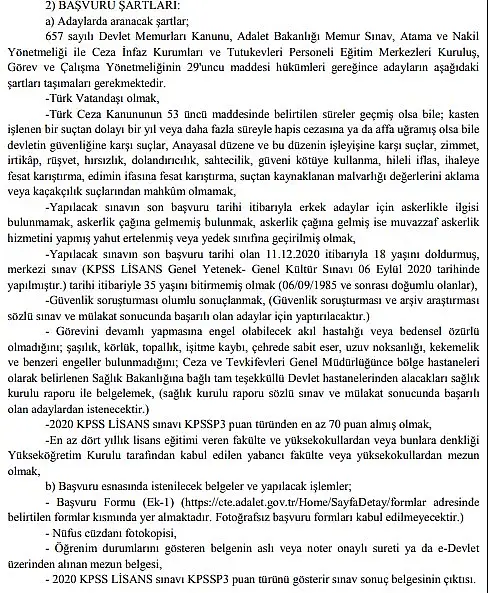 2) BAŞVURU ŞARTLARI:

a) Adaylarda aranacak şartlar;

657 sayılı Devlet Memurları Kanunu, Adalet Bakanlığı Memur Sınav, Atama ve Nakil Yönetmeliği ile Ceza İnfaz Kurumları ve Tutukevleri Personeli Eğitim Merkezleri Kuruluş, Görev ve Çalışma Yönetmeliğinin 29'uncu maddesi hükümleri gereğince adayların aşağıdaki şartları taşımaları gerekmektedir.

-Türk Vatandaşı olmak,

-Türk Ceza Kanununun 53 üncü maddesinde belirtilen süreler geçmiş olsa bile; kasten işlenen bir suçtan dolayı bir yıl veya daha fazla süreyle hapis cezasına ya da affa uğramış olsa bile devletin güvenliğine karşı suçlar, Anayasal düzene ve bu düzenin işleyişine karşı suçlar, zimmet, irtikâp, rüşvet, hırsızlık, dolandırıcılık, sahtecilik, güveni kötüye kullanma, hileli iflas, ihaleye fesat karıştırma, edimin ifasına fesat karıştırma, suçtan kaynaklanan malvarlığı değerlerini aklama veya kaçakçılık suçlarından mahkûm olmamak,

-Yapılacak sınavın son başvuru tarihi itibarıyla erkek adaylar için askerlikle ilgisi bulunmamak, askerlik çağına gelmemiş bulunmak, askerlik çağına gelmiş ise muvazzaf askerlik hizmetini yapmış yahut ertelenmiş veya yedek sınıfına geçirilmiş olmak,

-Yapılacak sınavın son başvuru tarihi olan 11.12.2020 itibarıyla 18 yaşını doldurmuş, merkezi sınav (KPSS LİSANS Genel Yetenek- Genel Kültür Sınavı 06 Eylül 2020 tarihinde yapılmıştır.) tarihi itibariyle 35 yaşını bitirmemiş olmak (06/09/1985 ve sonrası doğumlu olanlar),

-Güvenlik soruşturması olumlu sonuçlanmak, (Güvenlik soruşturması ve arşiv araştırması sözlü sınav ve mülakat sonucunda başarılı olan adaylar için yaptırılacaktır.)

- Görevini devamlı yapmasına engel olabilecek akıl hastalığı veya bedensel özürlü olmadığını; şaşılık, körlük, topallık, işitme kaybı, çehrede sabit eser, uzuv noksanlığı, kekemelik ve benzeri engeller bulunmadığını; Ceza ve Tevkifevleri Genel Müdürlüğünce bölge hastaneleri olarak belirlenen Sağlık Bakanlığına bağlı tam teşekküllü Devlet hastanelerinden alacakları sağlık kurulu raporu ile belgelemek, (sağlık kurulu raporu sözlü sınav ve mülakat sonucunda başarılı olan adaylardan istenecektir.)

-2020 KPSS LİSANS sınavı KPSSP3 puan türünden en az 70 puan almış olmak,

-En az dört yıllık lisans eğitimi veren fakülte ve yüksekokullardan veya bunlara denkliği Yükseköğretim Kurulu tarafından kabul edilen yabancı fakülte veya yüksekokullardan mezun olmak,

b) Başvuru esnasında istenilecek belgeler ve yapılacak işlemler;

- Başvuru Formu (Ek-1) (https://cte.adalet.gov.tr/Home/SayfaDetay/formlar adresinde belirtilen formlar kısmında yer almaktadır. Fotoğrafsız başvuru formları kabul edilmeyecektir.)

- Nüfus cüzdanı fotokopisi,

- Öğrenim durumlarını gösteren belgenin aslı veya noter onaylı sureti ya da e-Devlet üzerinden alınan mezun belgesi,

- 2020 KPSS LİSANS sınavı KPSSP3 puan türünü gösterir sınav sonuç belgesinin çıktısı.